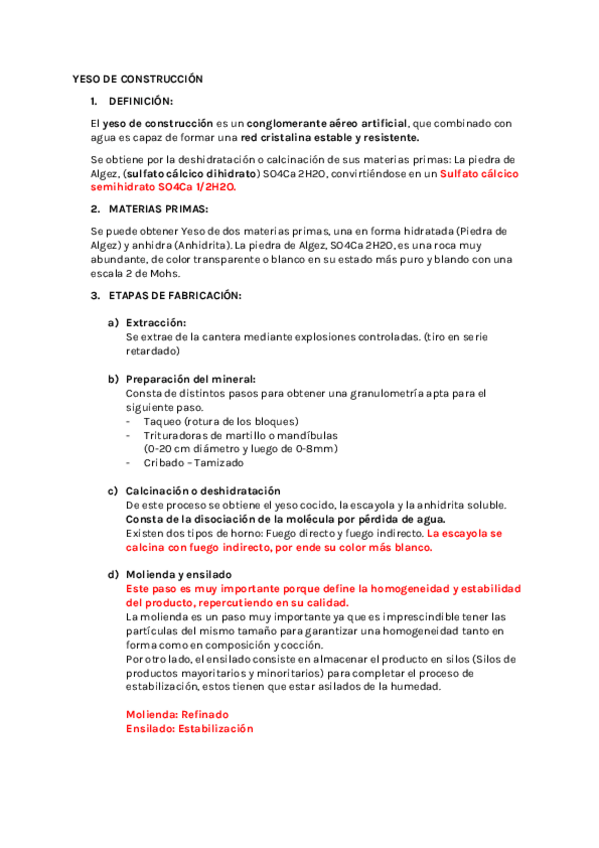 YESO DE CONSTRUCCIÓN

1. DEFINICIÓN:

El yeso de construcción es un conglomerante aéreo artificial, que combinado con agua es capaz de formar una red cristalina estable y resistente.

Se obtiene por la deshidratación o calcinación de sus materias primas: La piedra de Algez, (sulfato cálcico dihidrato) SO4Ca 2H2O, convirtiéndose en un Sulfato cálcico semihidrato SO4Ca 1/2H2O.

2. MATERIAS PRIMAS:

Se puede obtener Yeso de dos materias primas, una en forma hidratada (Piedra de Algez) y anhidra (Anhidrita). La piedra de Algez, SO4Ca 2H2O, es una roca muy abundante, de color transparente o blanco en su estado más puro y blando con una escala 2 de Mohs.

3. ETAPAS DE FABRICACIÓN:

a) Extracción:
Se extrae de la cantera mediante explosiones controladas. (tiro en serie retardado)

b) Preparación del mineral:
Consta de distintos pasos para obtener una granulometría apta para el siguiente paso.
- Taqueo (rotura de los bloques)
- Trituradoras de martillo o mandíbulas (0-20 cm diámetro y luego de 0-8mm)
- Cribado – Tamizado

c) Calcinación o deshidratación
De este proceso se obtiene el yeso cocido, la escayola y la anhidrita soluble.
Consta de la disociación de la molécula por pérdida de agua.
Existen dos tipos de horno: Fuego directo y fuego indirecto. La escayola se calcina con fuego indirecto, por ende su color más blanco.

d) Molienda y ensilado
Este paso es muy importante porque define la homogeneidad y estabilidad del producto, repercutiendo en su calidad.
La molienda es un paso muy importante ya que es imprescindible tener las partículas del mismo tamaño para garantizar una homogeneidad tanto en forma como en composición y cocción.
Por otro lado, el ensilado consiste en almacenar el producto en silos (Silos de productos mayoritarios y minoritarios) para completar el proceso de estabilización, estos tienen que estar asilados de la humedad.

Molienda: Refinado
Ensilado: Estabilización